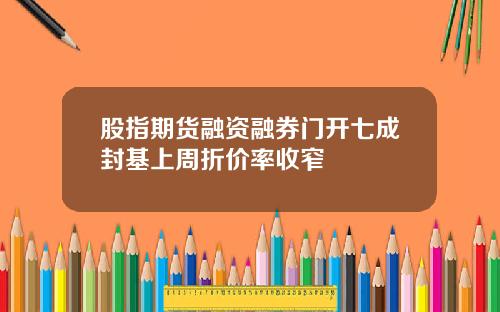 股指期货融资融券门开七成封基上周折价率收窄